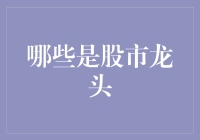 哪些是股市龙头